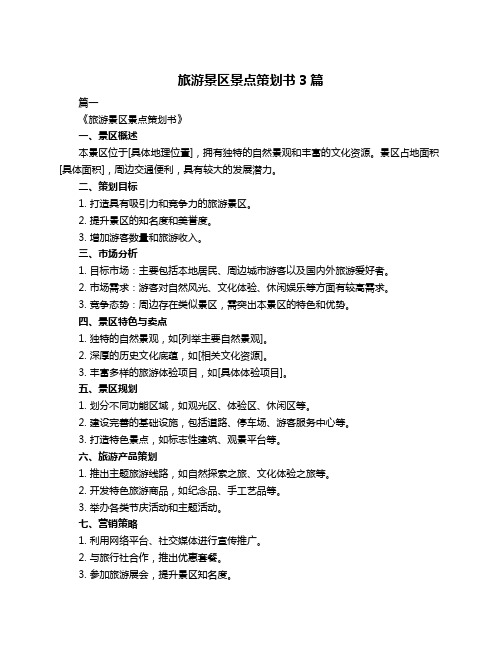 旅游景区景点策划书 3 篇

篇一

《旅游景区景点策划书》

一、景区概述

本景区位于[具体地理位置]，拥有独特的自然景观和丰富的文化资源。景区占地面积[具体面积]，周边交通便利，具有较大的发展潜力。

二、策划目标

1. 打造具有吸引力和竞争力的旅游景区。

2. 提升景区的知名度和美誉度。

3. 增加游客数量和旅游收入。

三、市场分析

1. 目标市场：主要包括本地居民、周边城市游客以及国内外旅游爱好者。

2. 市场需求：游客对自然风光、文化体验、休闲娱乐等方面有较高需求。

3. 竞争态势：周边存在类似景区，需突出本景区的特色和优势。

四、景区特色与卖点

1. 独特的自然景观，如[列举主要自然景观]。

2. 深厚的历史文化底蕴，如[相关文化资源]。

3. 丰富多样的旅游体验项目，如[具体体验项目]。

五、景区规划

1. 划分不同功能区域，如观光区、体验区、休闲区等。

2. 建设完善的基础设施，包括道路、停车场、游客服务中心等。

3. 打造特色景点，如标志性建筑、观景平台等。

六、旅游产品策划

1. 推出主题旅游线路，如自然探索之旅、文化体验之旅等。

2. 开发特色旅游商品，如纪念品、手工艺品等。

3. 举办各类节庆活动和主题活动。

七、营销策略

1. 利用网络平台、社交媒体进行宣传推广。

2. 与旅行社合作，推出优惠套餐。

3. 参加旅游展会，提升景区知名度。